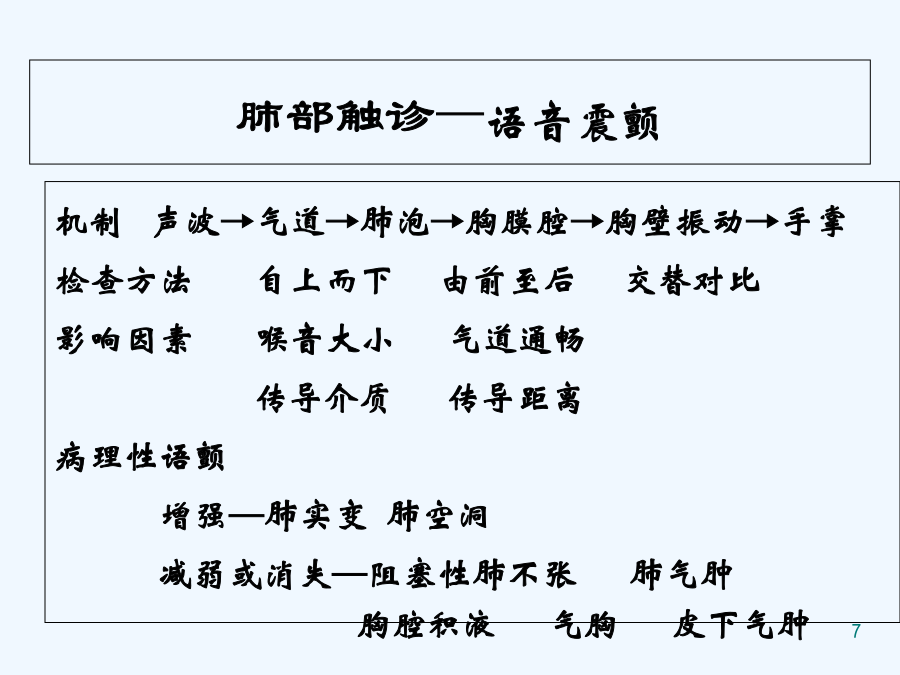 肺部触诊—语音震颤

机制　声波→气道→肺泡→胸膜腔→胸壁振动→手掌

检查方法　自上而下　由前至后　交替对比

影响因素　喉音大小　气道通畅

传导介质　传导距离

病理性语颤

增强—肺实变 肺空洞

减弱或消失—阻塞性肺不张　肺气肿

胸腔积液　气胸　皮下气肿

7